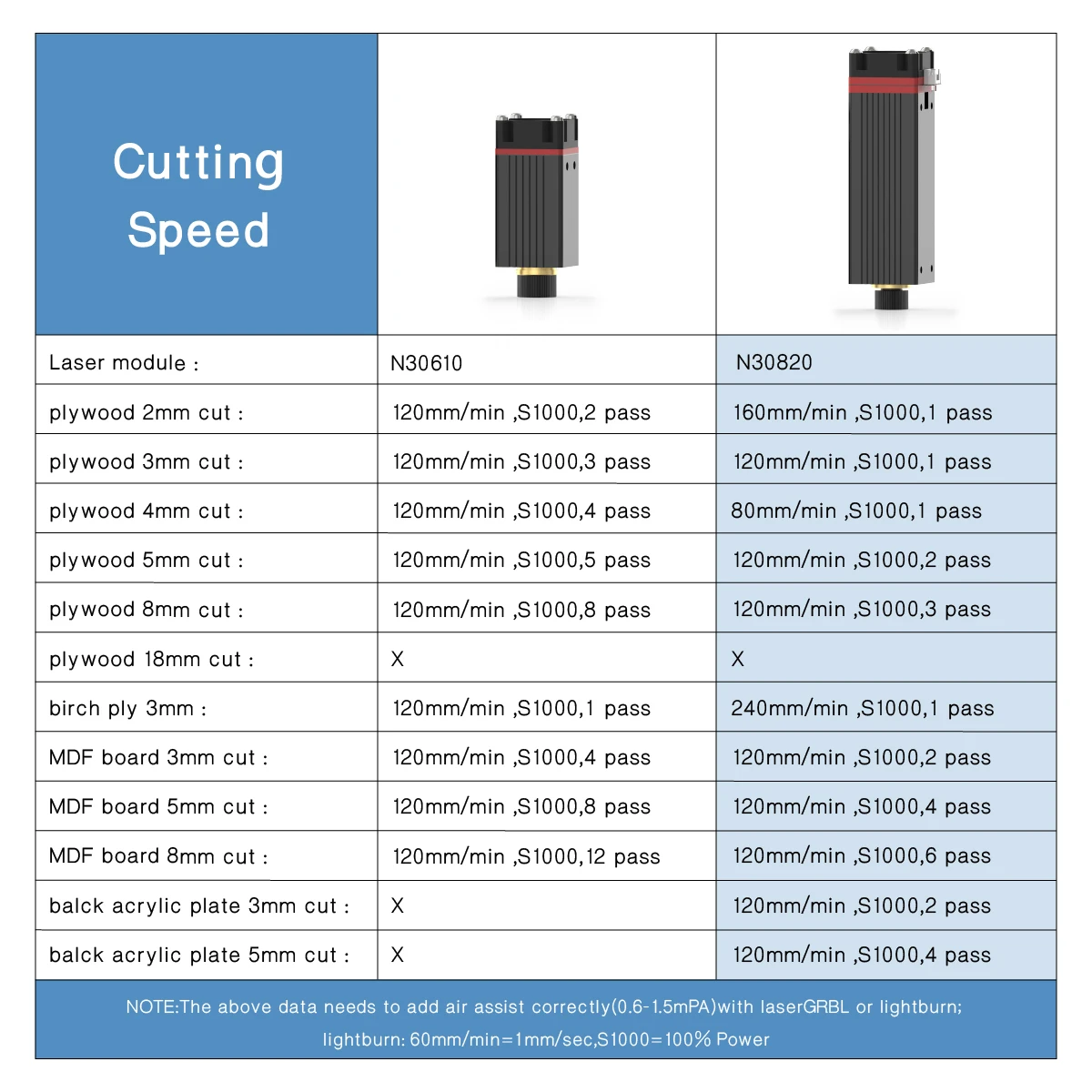 | Cutting Speed | | |
|---|---|---|
| Laser module : | N30610 | N30820 |
| plywood 2mm cut : | 120mm/min ,S1000,2 pass | 160mm/min ,S1000,1 pass |
| plywood 3mm cut : | 120mm/min ,S1000,3 pass | 120mm/min ,S1000,1 pass |
| plywood 4mm cut : | 120mm/min ,S1000,4 pass | 80mm/min ,S1000,1 pass |
| plywood 5mm cut : | 120mm/min ,S1000,5 pass | 120mm/min ,S1000,2 pass |
| plywood 8mm cut : | 120mm/min ,S1000,8 pass | 120mm/min ,S1000,3 pass |
| plywood 18mm cut : | X | X |
| birch ply 3mm : | 120mm/min ,S1000,1 pass | 240mm/min ,S1000,1 pass |
| MDF board 3mm cut : | 120mm/min ,S1000,4 pass | 120mm/min ,S1000,2 pass |
| MDF board 5mm cut : | 120mm/min ,S1000,8 pass | 120mm/min ,S1000,4 pass |
| MDF board 8mm cut : | 120mm/min ,S1000,12 pass | 120mm/min ,S1000,6 pass |
| balck acrylic plate 3mm cut : | X | 120mm/min ,S1000,2 pass |
| balck acrylic plate 5mm cut : | X | 120mm/min ,S1000,4 pass |

NOTE:The above data needs to add air assist correctly(0.6-1.5mPA)with laserGRBL or lightburn;
lightburn: 60mm/min=1mm/sec,S1000=100% Power